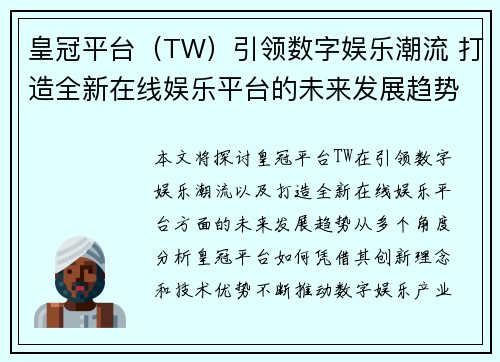 皇冠平台（TW）引领数字娱乐潮流 打造全新在线娱乐平台的未来发展趋势

本文将探讨皇冠平台TW在引领数字娱乐潮流以及打造全新在线娱乐平台方面的未来发展趋势从多个角度分析皇冠平台如何凭借其创新理念和技术优势不断推动数字娱乐产业